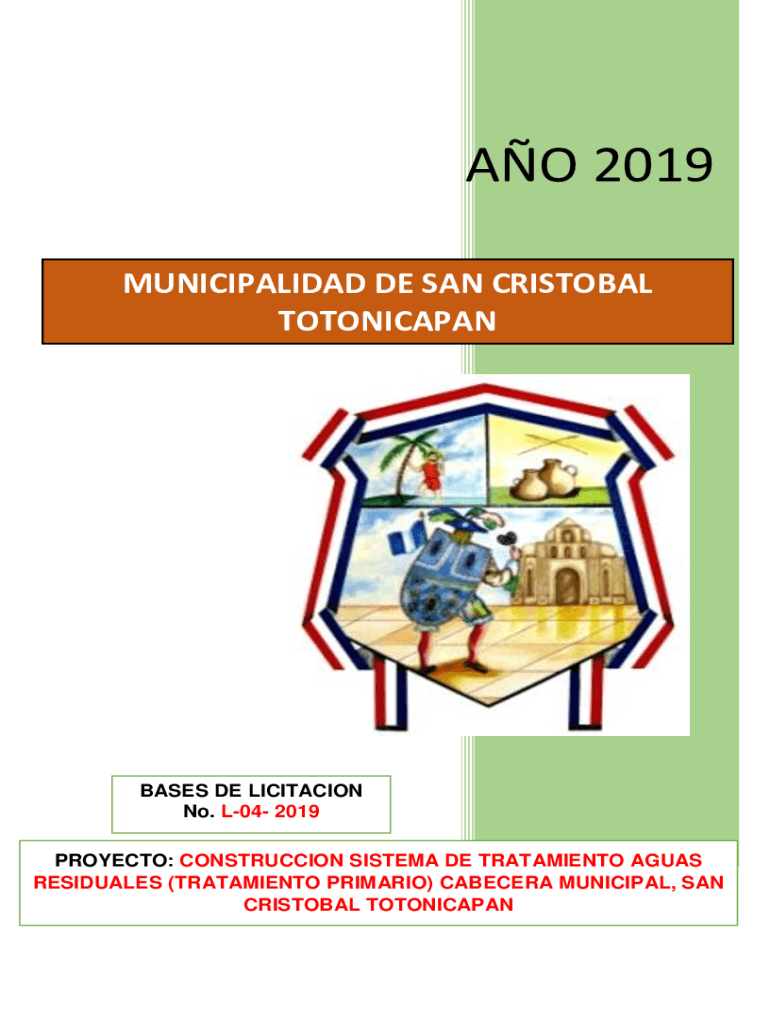 AÑO 2019

MUNICIPALIDAD DE SAN CRISTOBAL TOTONICAPAN

BASES DE LICITACION
No. L-04- 2019

PROYECTO: CONSTRUCCION SISTEMA DE TRATAMIENTO AGUAS RESIDUALES (TRATAMIENTO PRIMARIO) CABECERA MUNICIPAL, SAN CRISTOBAL TOTONICAPAN